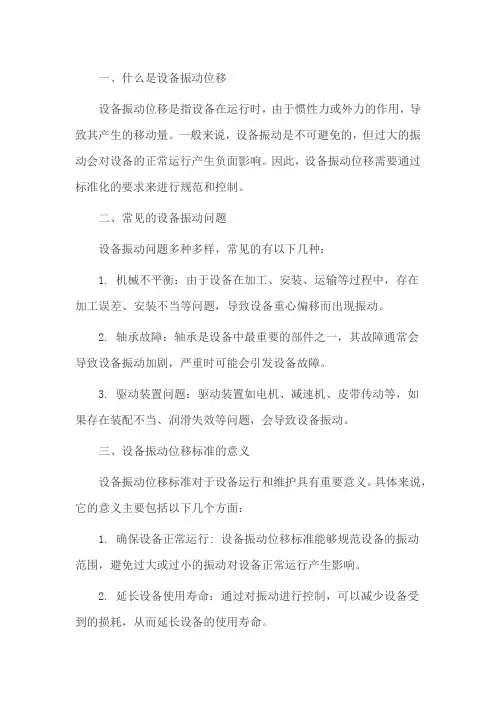 一、什么是设备振动位移

设备振动位移是指设备在运行时，由于惯性力或外力的作用，导致其产生的移动量。一般来说，设备振动是不可避免的，但过大的振动会对设备的正常运行产生负面影响。因此，设备振动位移需要通过标准化的要求来进行规范和控制。

二、常见的设备振动问题

设备振动问题多种多样，常见的有以下几种：

1. 机械不平衡：由于设备在加工、安装、运输等过程中，存在加工误差、安装不当等问题，导致设备重心偏移而出现振动。

2. 轴承故障：轴承是设备中最重要的部件之一，其故障通常会导致设备振动加剧，严重时可能会引发设备故障。

3. 驱动装置问题：驱动装置如电机、减速机、皮带传动等，如果存在装配不当、润滑失效等问题，会导致设备振动。

三、设备振动位移标准的意义

设备振动位移标准对于设备运行和维护具有重要意义。具体来说，它的意义主要包括以下几个方面：

1. 确保设备正常运行：设备振动位移标准能够规范设备的振动范围，避免过大或过小的振动对设备正常运行产生影响。

2. 延长设备使用寿命：通过对振动进行控制，可以减少设备受到的损耗，从而延长设备的使用寿命。